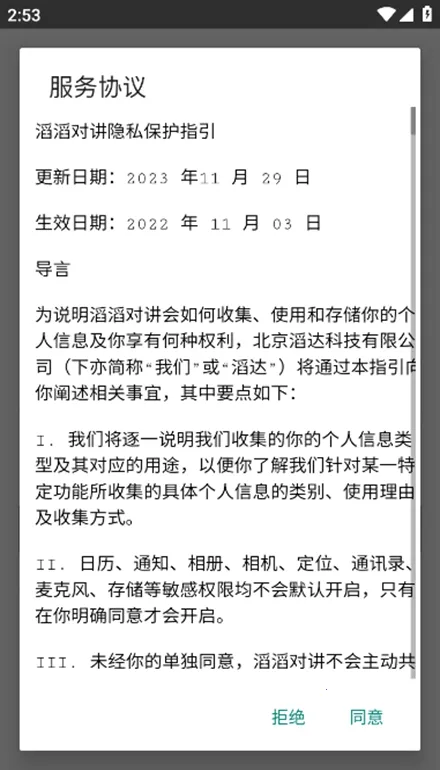 2:53

服务协议

滔滔对讲隐私保护指引

更新日期：2023 年11 月 29 日

生效日期：2022 年 11 月 03 日

导言

为说明滔滔对讲会如何收集、使用和存储你的个人信息及你享有何种权利，北京滔达科技有限公司（下亦简称“我们”或“滔达”）将通过本指引向你阐述相关事宜，其中要点如下：

I. 我们将逐一说明我们收集的你的个人信息类型及其对应的用途，以便你了解我们针对某一特定功能所收集的具体个人信息的类别、使用理由及收集方式。

II. 日历、通知、相册、相机、定位、通讯录、麦克风、存储等敏感权限均不会默认开启，只有在你明确同意才会开启。

III. 未经你的单独同意，滔滔对讲不会主动共

拒绝 同意